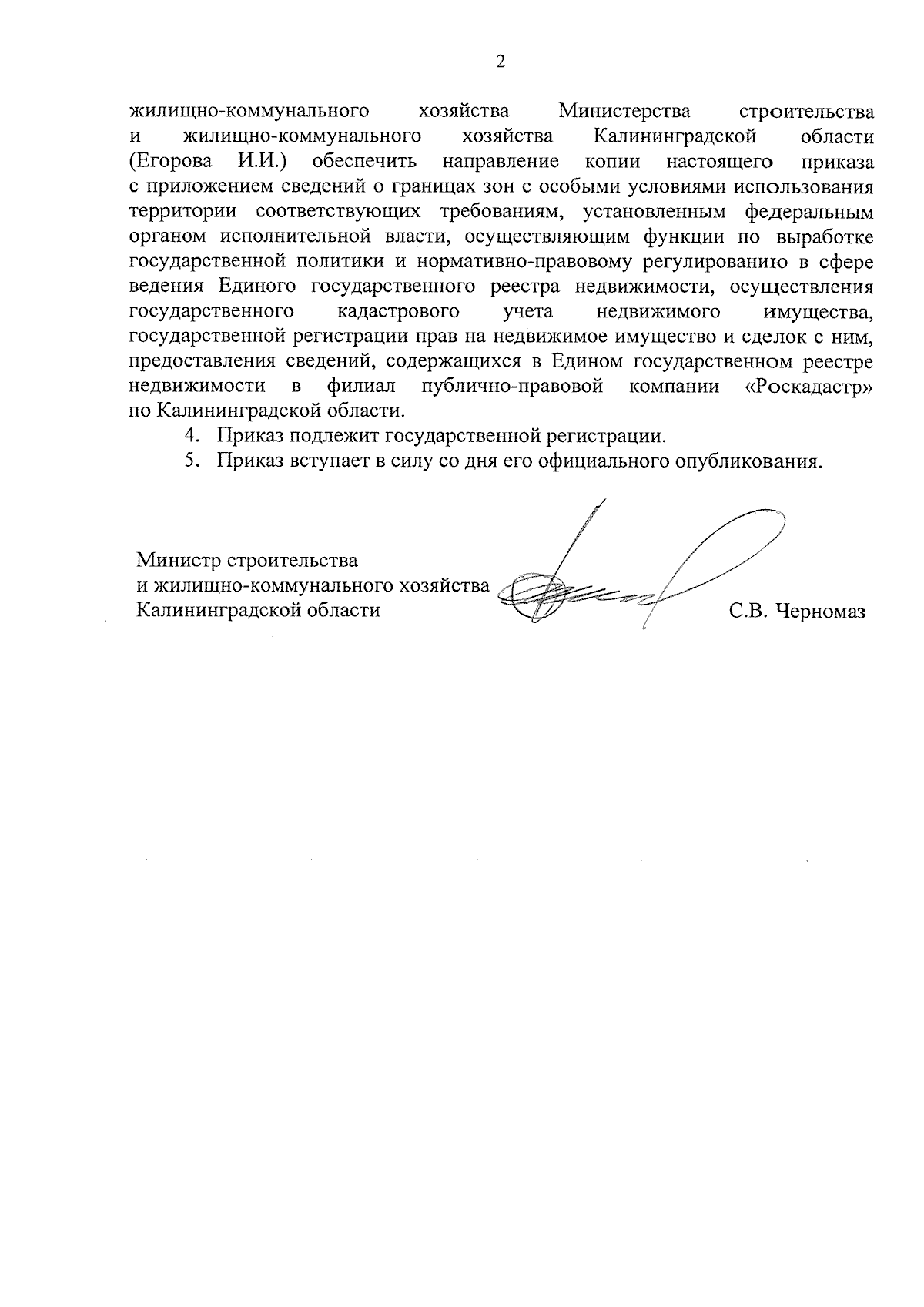 2

жилищно-коммунального хозяйства Министерства строительства и жилищно-коммунального хозяйства Калининградской области (Егорова И.И.) обеспечить направление копии настоящего приказа с приложением сведений о границах зон с особыми условиями использования территории соответствующих требованиям, установленным федеральным органом исполнительной власти, осуществляющим функции по выработке государственной политики и нормативно-правовому регулированию в сфере ведения Единого государственного реестра недвижимости, осуществления государственного кадастрового учета недвижимого имущества, государственной регистрации прав на недвижимое имущество и сделок с ним, предоставления сведений, содержащихся в Едином государственном реестре недвижимости в филиал публично-правовой компании «Роскадастр» по Калининградской области.

4. Приказ подлежит государственной регистрации.

5. Приказ вступает в силу со дня его официального опубликования.

Министр строительства
и жилищно-коммунального хозяйства
Калининградской области

С.В. Черномаз